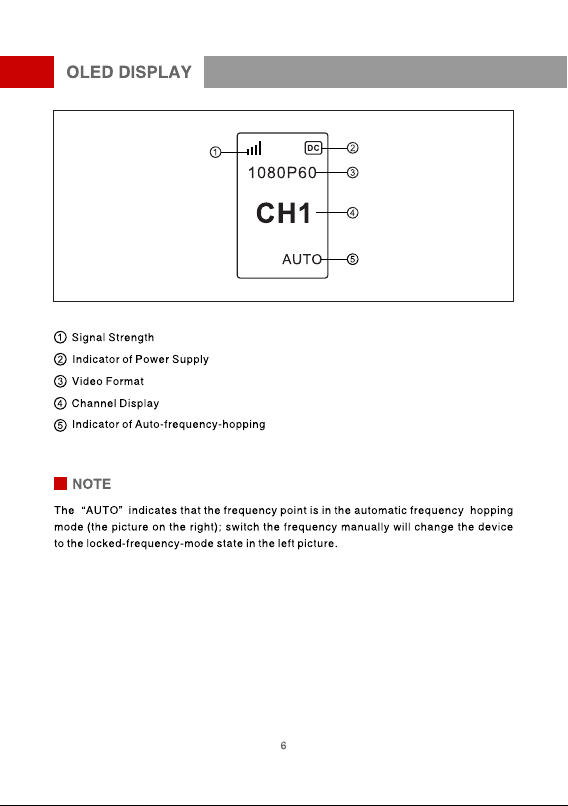 OLED DISPLAY

①
DC
②
1080P60
③
CH1
④
AUTO
⑤

① Signal Strength
② Indicator of Power Supply
③ Video Format
④ Channel Display
⑤ Indicator of Auto-frequency-hopping

NOTE

The "AUTO" indicates that the frequency point is in the automatic frequency hopping mode (the picture on the right); switch the frequency manually will change the device to the locked-frequency-mode state in the left picture.

6